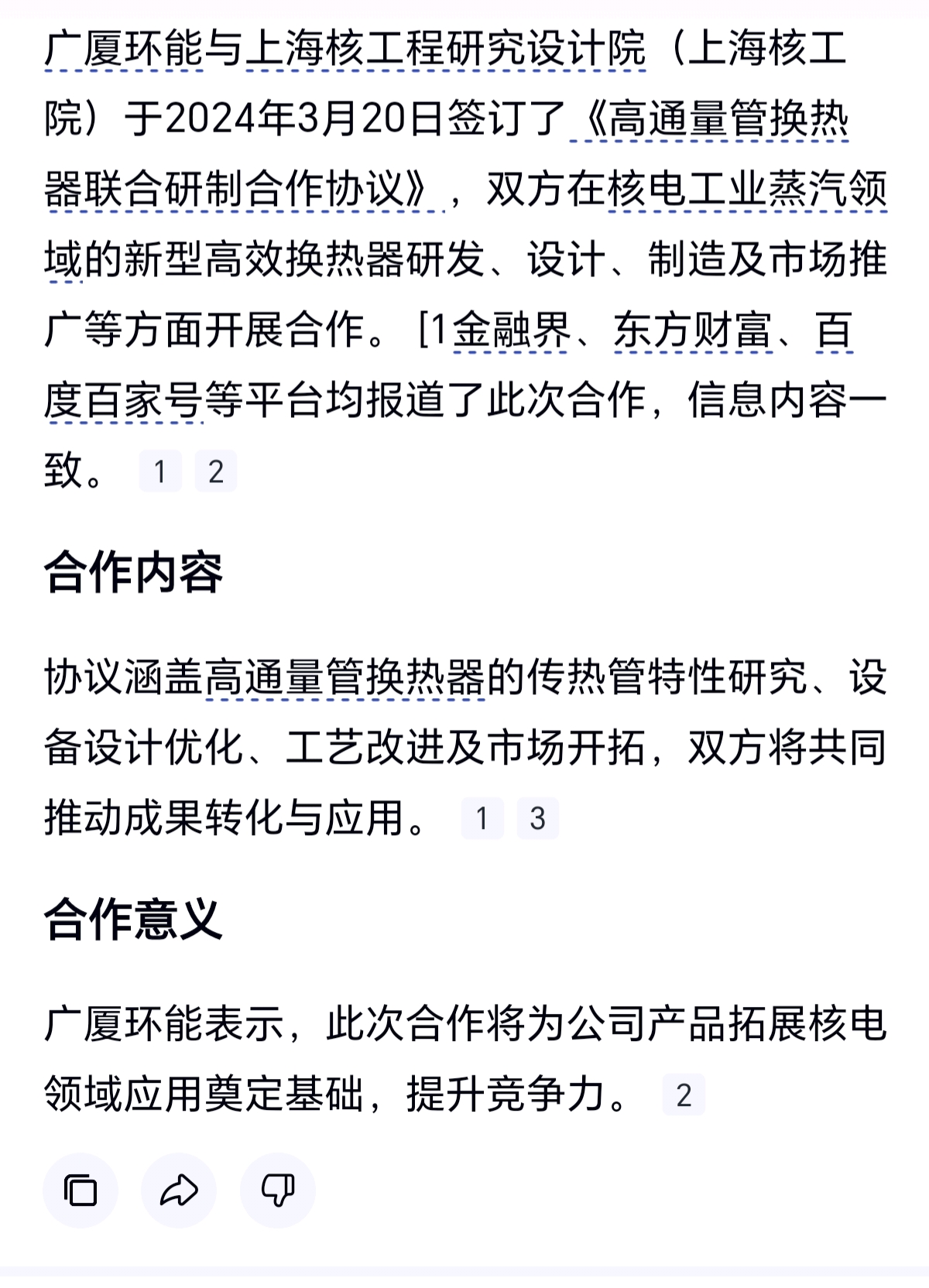 广厦环能与上海核工程研究设计院（上海核工院）于2024年3月20日签订了《高通量管换热器联合研制合作协议》，双方在核电工业蒸汽领域的新型高效换热器研发、设计、制造及市场推广等方面开展合作。[1金融界、东方财富、百度百家号等平台均报道了此次合作，信息内容一致。 1 2

合作内容

协议涵盖高通量管换热器的传热管特性研究、设备设计优化、工艺改进及市场开拓，双方将共同推动成果转化与应用。 1 3

合作意义

广厦环能表示，此次合作将为公司产品拓展核电领域应用奠定基础，提升竞争力。 2